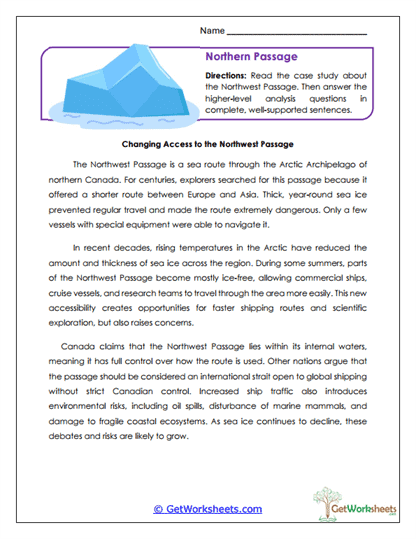 Name ___________________________

Northern Passage

Directions: Read the case study about the Northwest Passage. Then answer the higher-level analysis questions in complete, well-supported sentences.

Changing Access to the Northwest Passage

The Northwest Passage is a sea route through the Arctic Archipelago of northern Canada. For centuries, explorers searched for this passage because it offered a shorter route between Europe and Asia. Thick, year-round sea ice prevented regular travel and made the route extremely dangerous. Only a few vessels with special equipment were able to navigate it.

In recent decades, rising temperatures in the Arctic have reduced the amount and thickness of sea ice across the region. During some summers, parts of the Northwest Passage become mostly ice-free, allowing commercial ships, cruise vessels, and research teams to travel through the area more easily. This new accessibility creates opportunities for faster shipping routes and scientific exploration, but also raises concerns.

Canada claims that the Northwest Passage lies within its internal waters, meaning it has full control over how the route is used. Other nations argue that the passage should be considered an international strait open to global shipping without strict Canadian control. Increased ship traffic also introduces environmental risks, including oil spills, disturbance of marine mammals, and damage to fragile coastal ecosystems. As sea ice continues to decline, these debates and risks are likely to grow.

© GetWorksheets.com

GetWorksheets
.com